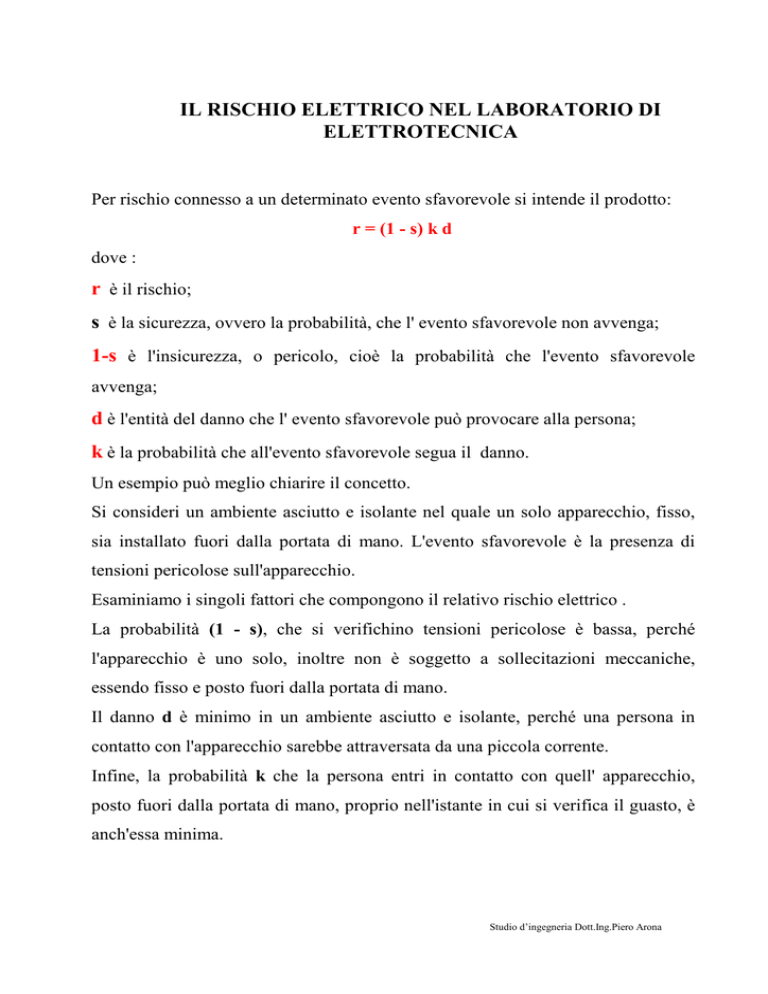 IL RISCHIO ELETTRICO NEL LABORATORIO DI ELETTROTECNICA

Per rischio connesso a un determinato evento sfavorevole si intende il prodotto:

r = (1 - s) k d

dove :

r è il rischio;

s è la sicurezza, ovvero la probabilità, che l' evento sfavorevole non avvenga;

1-s è l'insicurezza, o pericolo, cioè la probabilità che l'evento sfavorevole avvenga;

d è l'entità del danno che l' evento sfavorevole può provocare alla persona;

k è la probabilità che all'evento sfavorevole segua il danno.

Un esempio può meglio chiarire il concetto.

Si consideri un ambiente asciutto e isolante nel quale un solo apparecchio, fisso, sia installato fuori dalla portata di mano. L'evento sfavorevole è la presenza di tensioni pericolose sull'apparecchio.

Esaminiamo i singoli fattori che compongono il relativo rischio elettrico .

La probabilità (1 - s), che si verifichino tensioni pericolose è bassa, perché l'apparecchio è uno solo, inoltre non è soggetto a sollecitazioni meccaniche, essendo fisso e posto fuori dalla portata di mano.

Il danno d è minimo in un ambiente asciutto e isolante, perché una persona in contatto con l'apparecchio sarebbe attraversata da una piccola corrente.

Infine, la probabilità k che la persona entri in contatto con quell' apparecchio, posto fuori dalla portata di mano, proprio nell'istante in cui si verifica il guasto, è anch'essa minima.

Studio d'ingegneria Dott.Ing.Piero Arona